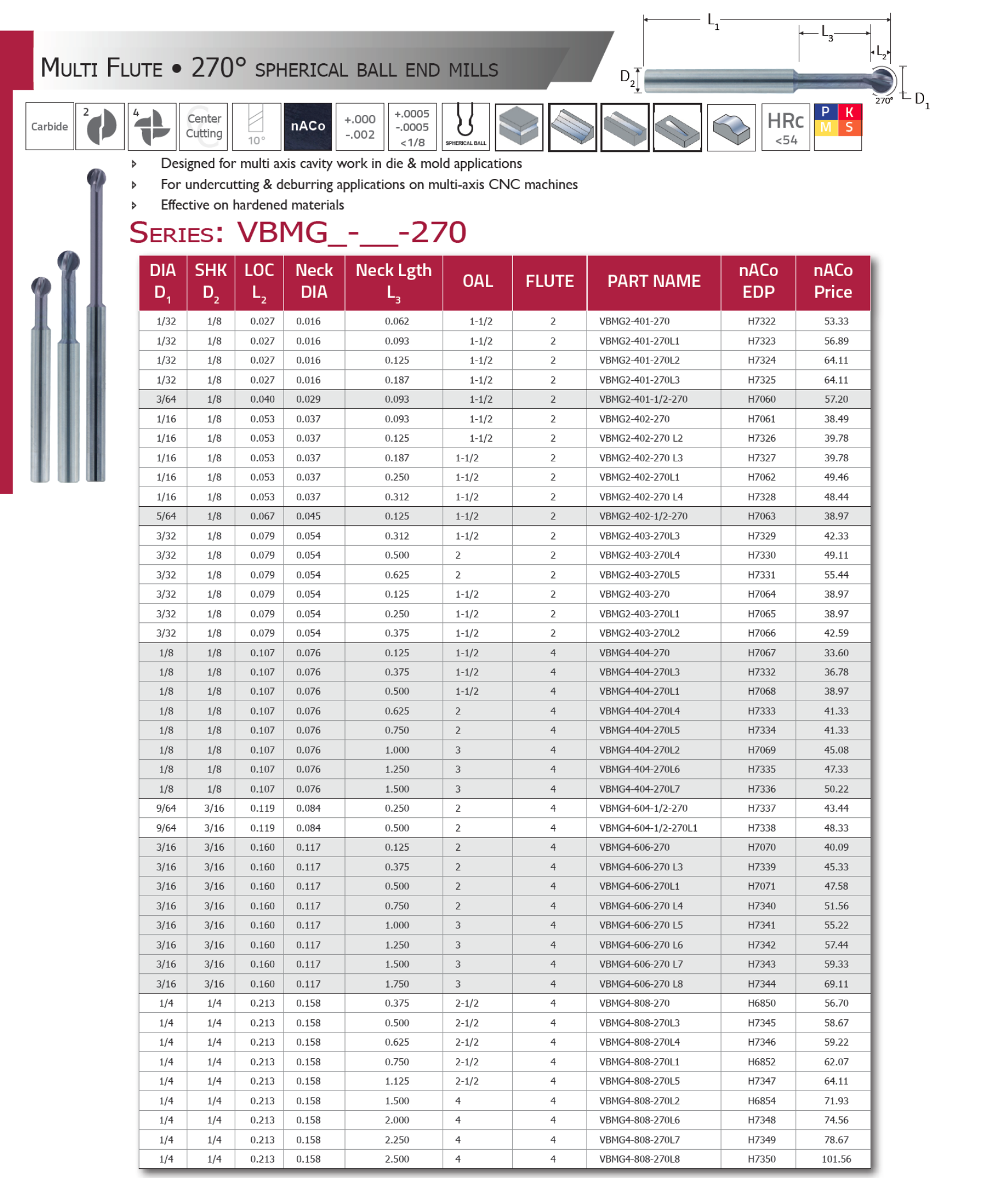 Multi Flute • 270° spherical ball end mills

$L_1$ $L_3$ $L_2$ $D_2$ 270° $D_1$

Carbide 2 4 Center Cutting 10° nACo +.000 -.002 +.0005 -.0005 <1/8 SPHERICAL BALL HRc <54 P K M S

Designed for multi axis cavity work in die & mold applications
For undercutting & deburring applications on multi-axis CNC machines
Effective on hardened materials

Series: VBMG_-__-270

| DIA $D_1$ | SHK $D_2$ | LOC $L_2$ | Neck DIA | Neck Lgth $L_3$ | OAL | FLUTE | PART NAME | nACo EDP | nACo Price |
|---|---|---|---|---|---|---|---|---|---|
| 1/32 | 1/8 | 0.027 | 0.016 | 0.062 | 1-1/2 | 2 | VBMG2-401-270 | H7322 | 53.33 |
| 1/32 | 1/8 | 0.027 | 0.016 | 0.093 | 1-1/2 | 2 | VBMG2-401-270L1 | H7323 | 56.89 |
| 1/32 | 1/8 | 0.027 | 0.016 | 0.125 | 1-1/2 | 2 | VBMG2-401-270L2 | H7324 | 64.11 |
| 1/32 | 1/8 | 0.027 | 0.016 | 0.187 | 1-1/2 | 2 | VBMG2-401-270L3 | H7325 | 64.11 |
| 3/64 | 1/8 | 0.040 | 0.029 | 0.093 | 1-1/2 | 2 | VBMG2-401-1/2-270 | H7060 | 57.20 |
| 1/16 | 1/8 | 0.053 | 0.037 | 0.093 | 1-1/2 | 2 | VBMG2-402-270 | H7061 | 38.49 |
| 1/16 | 1/8 | 0.053 | 0.037 | 0.125 | 1-1/2 | 2 | VBMG2-402-270 L2 | H7326 | 39.78 |
| 1/16 | 1/8 | 0.053 | 0.037 | 0.187 | 1-1/2 | 2 | VBMG2-402-270 L3 | H7327 | 39.78 |
| 1/16 | 1/8 | 0.053 | 0.037 | 0.250 | 1-1/2 | 2 | VBMG2-402-270L1 | H7062 | 49.46 |
| 1/16 | 1/8 | 0.053 | 0.037 | 0.312 | 1-1/2 | 2 | VBMG2-402-270 L4 | H7328 | 48.44 |
| 5/64 | 1/8 | 0.067 | 0.045 | 0.125 | 1-1/2 | 2 | VBMG2-402-1/2-270 | H7063 | 38.97 |
| 3/32 | 1/8 | 0.079 | 0.054 | 0.312 | 1-1/2 | 2 | VBMG2-403-270L3 | H7329 | 42.33 |
| 3/32 | 1/8 | 0.079 | 0.054 | 0.500 | 2 | 2 | VBMG2-403-270L4 | H7330 | 49.11 |
| 3/32 | 1/8 | 0.079 | 0.054 | 0.625 | 2 | 2 | VBMG2-403-270L5 | H7331 | 55.44 |
| 3/32 | 1/8 | 0.079 | 0.054 | 0.125 | 1-1/2 | 2 | VBMG2-403-270 | H7064 | 38.97 |
| 3/32 | 1/8 | 0.079 | 0.054 | 0.250 | 1-1/2 | 2 | VBMG2-403-270L1 | H7065 | 38.97 |
| 3/32 | 1/8 | 0.079 | 0.054 | 0.375 | 1-1/2 | 2 | VBMG2-403-270L2 | H7066 | 42.59 |
| 1/8 | 1/8 | 0.107 | 0.076 | 0.125 | 1-1/2 | 4 | VBMG4-404-270 | H7067 | 33.60 |
| 1/8 | 1/8 | 0.107 | 0.076 | 0.375 | 1-1/2 | 4 | VBMG4-404-270L3 | H7332 | 36.78 |
| 1/8 | 1/8 | 0.107 | 0.076 | 0.500 | 1-1/2 | 4 | VBMG4-404-270L1 | H7068 | 38.97 |
| 1/8 | 1/8 | 0.107 | 0.076 | 0.625 | 2 | 4 | VBMG4-404-270L4 | H7333 | 41.33 |
| 1/8 | 1/8 | 0.107 | 0.076 | 0.750 | 2 | 4 | VBMG4-404-270L5 | H7334 | 41.33 |
| 1/8 | 1/8 | 0.107 | 0.076 | 1.000 | 3 | 4 | VBMG4-404-270L2 | H7069 | 45.08 |
| 1/8 | 1/8 | 0.107 | 0.076 | 1.250 | 3 | 4 | VBMG4-404-270L6 | H7335 | 47.33 |
| 1/8 | 1/8 | 0.107 | 0.076 | 1.500 | 3 | 4 | VBMG4-404-270L7 | H7336 | 50.22 |
| 9/64 | 3/16 | 0.119 | 0.084 | 0.250 | 2 | 4 | VBMG4-604-1/2-270 | H7337 | 43.44 |
| 9/64 | 3/16 | 0.119 | 0.084 | 0.500 | 2 | 4 | VBMG4-604-1/2-270L1 | H7338 | 48.33 |
| 3/16 | 3/16 | 0.160 | 0.117 | 0.125 | 2 | 4 | VBMG4-606-270 | H7070 | 40.09 |
| 3/16 | 3/16 | 0.160 | 0.117 | 0.375 | 2 | 4 | VBMG4-606-270 L3 | H7339 | 45.33 |
| 3/16 | 3/16 | 0.160 | 0.117 | 0.500 | 2 | 4 | VBMG4-606-270L1 | H7071 | 47.58 |
| 3/16 | 3/16 | 0.160 | 0.117 | 0.750 | 2 | 4 | VBMG4-606-270 L4 | H7340 | 51.56 |
| 3/16 | 3/16 | 0.160 | 0.117 | 1.000 | 3 | 4 | VBMG4-606-270 L5 | H7341 | 55.22 |
| 3/16 | 3/16 | 0.160 | 0.117 | 1.250 | 3 | 4 | VBMG4-606-270 L6 | H7342 | 57.44 |
| 3/16 | 3/16 | 0.160 | 0.117 | 1.500 | 3 | 4 | VBMG4-606-270 L7 | H7343 | 59.33 |
| 3/16 | 3/16 | 0.160 | 0.117 | 1.750 | 3 | 4 | VBMG4-606-270 L8 | H7344 | 69.11 |
| 1/4 | 1/4 | 0.213 | 0.158 | 0.375 | 2-1/2 | 4 | VBMG4-808-270 | H6850 | 56.70 |
| 1/4 | 1/4 | 0.213 | 0.158 | 0.500 | 2-1/2 | 4 | VBMG4-808-270L3 | H7345 | 58.67 |
| 1/4 | 1/4 | 0.213 | 0.158 | 0.625 | 2-1/2 | 4 | VBMG4-808-270L4 | H7346 | 59.22 |
| 1/4 | 1/4 | 0.213 | 0.158 | 0.750 | 2-1/2 | 4 | VBMG4-808-270L1 | H6852 | 62.07 |
| 1/4 | 1/4 | 0.213 | 0.158 | 1.125 | 2-1/2 | 4 | VBMG4-808-270L5 | H7347 | 64.11 |
| 1/4 | 1/4 | 0.213 | 0.158 | 1.500 | 4 | 4 | VBMG4-808-270L2 | H6854 | 71.93 |
| 1/4 | 1/4 | 0.213 | 0.158 | 2.000 | 4 | 4 | VBMG4-808-270L6 | H7348 | 74.56 |
| 1/4 | 1/4 | 0.213 | 0.158 | 2.250 | 4 | 4 | VBMG4-808-270L7 | H7349 | 78.67 |
| 1/4 | 1/4 | 0.213 | 0.158 | 2.500 | 4 | 4 | VBMG4-808-270L8 | H7350 | 101.56 |